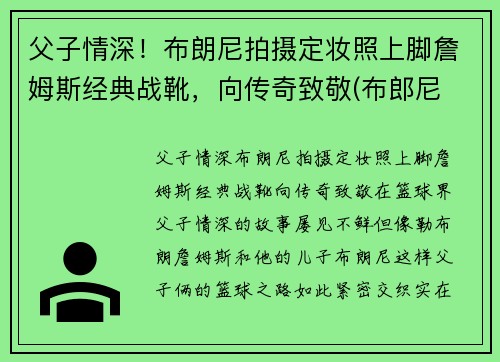 父子情深！布朗尼拍摄定妆照上脚詹姆斯经典战靴，向传奇致敬(布郎尼

父子情深布朗尼拍摄定妆照上脚詹姆斯经典战靴向传奇致敬在篮球界父子情深的故事屡见不鲜但像勒布朗詹姆斯和他的儿子布朗尼这样父子俩的篮球之路如此紧密交织实在